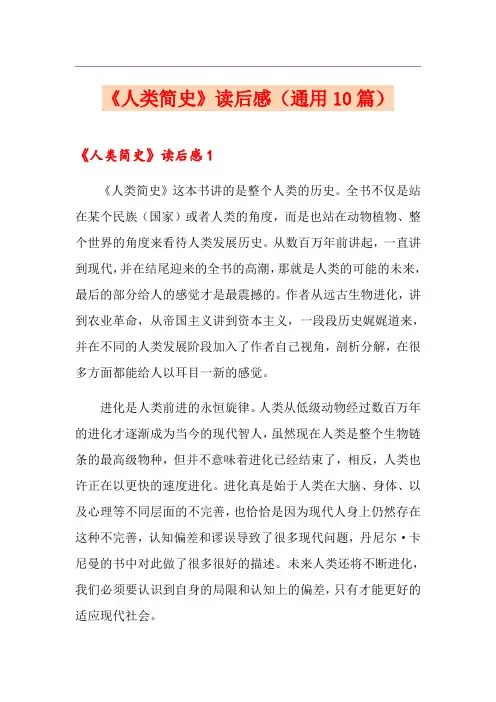 《人类简史》读后感（通用10篇）

《人类简史》读后感1

《人类简史》这本书讲的是整个人类的历史。全书不仅是站在某个民族（国家）或者人类的角度，而是也站在动物植物、整个世界的角度来看待人类发展历史。从数百万年前讲起，一直讲到现代，并在结尾迎来的全书的高潮，那就是人类的可能的未来，最后的部分给人的感觉才是最震撼的。作者从远古生物进化，讲到农业革命，从帝国主义讲到资本主义，一段段历史娓娓道来，并在不同的人类发展阶段加入了作者自己视角，剖析分解，在很多方面都能给人以耳目一新的感觉。

进化是人类前进的永恒旋律。人类从低级动物经过数百万年的进化才逐渐成为当今的现代智人，虽然现在人类是整个生物链条的最高级物种，但并不意味着进化已经结束了，相反，人类也许正在以更快的速度进化。进化真是始于人类在大脑、身体、以及心理等不同层面的不完善，也恰恰是因为现代人身上仍然存在这种不完善，认知偏差和谬误导致了很多现代问题，丹尼尔·卡尼曼的书中对此做了很多很好的描述。未来人类还将不断进化，我们必须要认识到自身的局限和认知上的偏差，只有才能更好的适应现代社会。